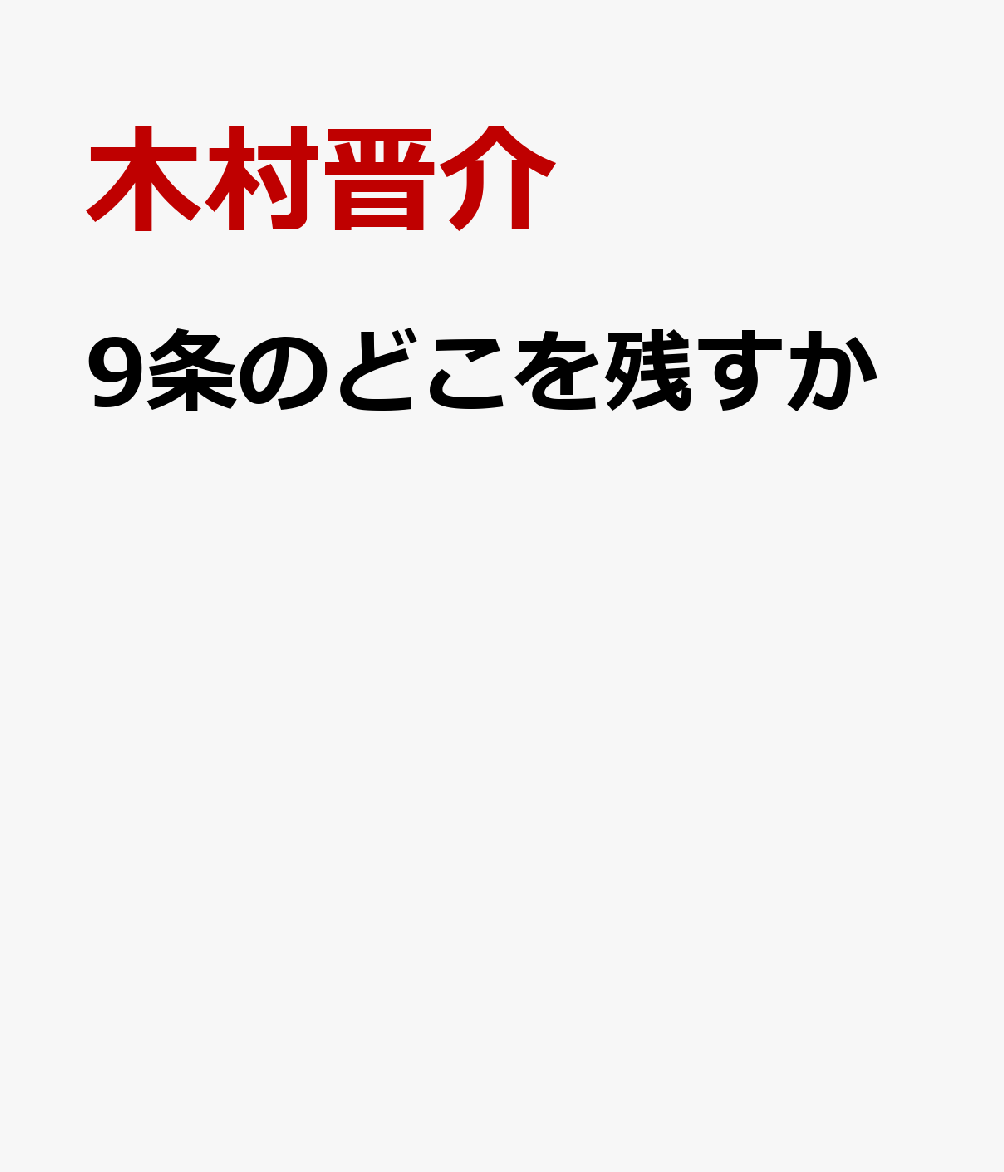 木村晋介

9条のどこを残すか